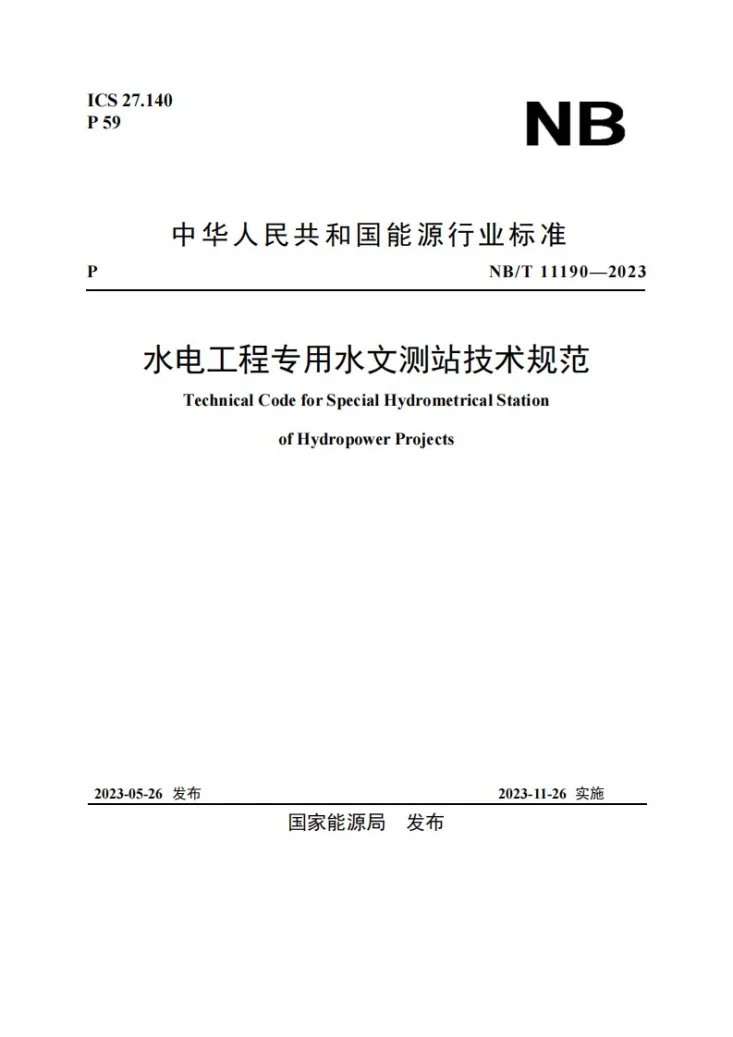 ICS 27.140
P 59

NB

中华人民共和国能源行业标准

P

NB/T 11190—2023

水电工程专用水文测站技术规范

Technical Code for Special Hydrometrical Station

of Hydropower Projects

2023-05-26 发布

2023-11-26 实施

国家能源局 发布